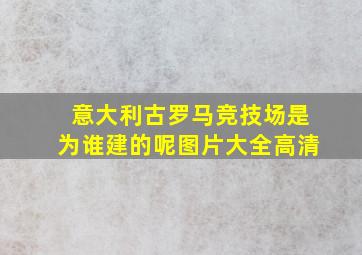 意大利古罗马竞技场是为谁建的呢图片大全高清